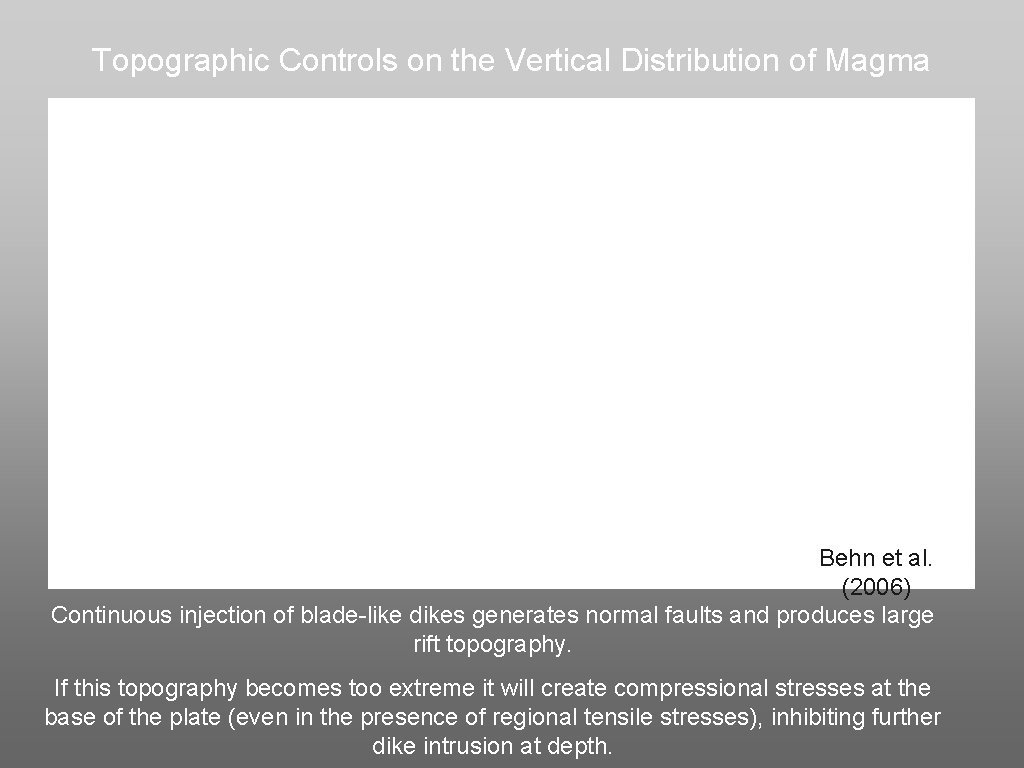 Topographic Controls on the Vertical Distribution of Magma

Behn et al. (2006)

Continuous injection of blade-like dikes generates normal faults and produces large rift topography.

If this topography becomes too extreme it will create compressional stresses at the base of the plate (even in the presence of regional tensile stresses), inhibiting further dike intrusion at depth.